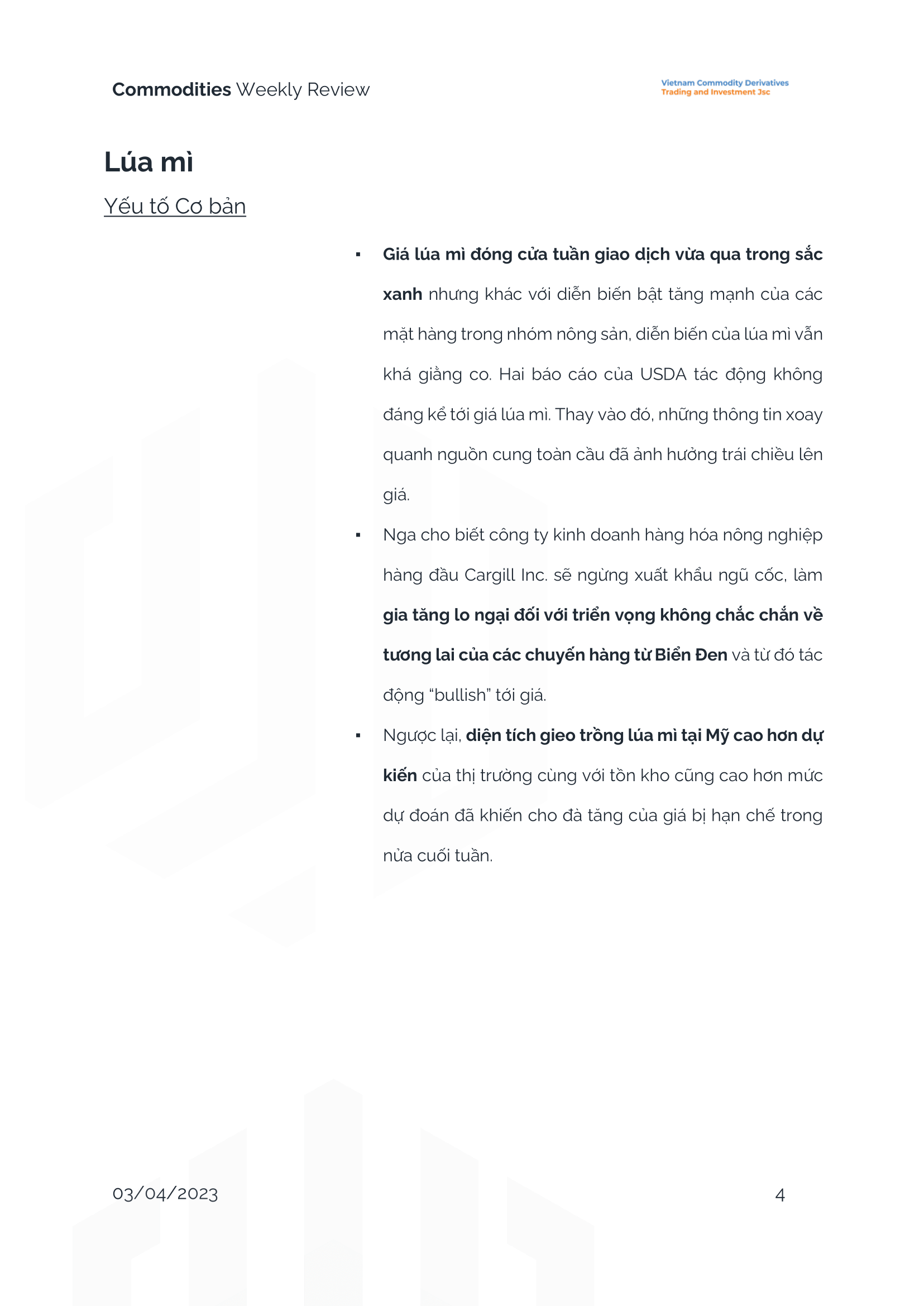 Commodities Weekly Review

Vietnam Commodity Derivatives
Trading and Investment Jsc

Lúa mì

Yếu tố Cơ bản

▪ Giá lúa mì đóng cửa tuần giao dịch vừa qua trong sắc xanh nhưng khác với diễn biến bật tăng mạnh của các mặt hàng trong nhóm nông sản, diễn biến của lúa mì vẫn khá giằng co. Hai báo cáo của USDA tác động không đáng kể tới giá lúa mì. Thay vào đó, những thông tin xoay quanh nguồn cung toàn cầu đã ảnh hưởng trái chiều lên giá.

▪ Nga cho biết công ty kinh doanh hàng hóa nông nghiệp hàng đầu Cargill Inc. sẽ ngừng xuất khẩu ngũ cốc, làm gia tăng lo ngại đối với triển vọng không chắc chắn về tương lai của các chuyến hàng từ Biển Đen và từ đó tác động “bullish” tới giá.

▪ Ngược lại, diện tích gieo trồng lúa mì tại Mỹ cao hơn dự kiến của thị trường cùng với tồn kho cũng cao hơn mức dự đoán đã khiến cho đà tăng của giá bị hạn chế trong nửa cuối tuần.

03/04/2023

4